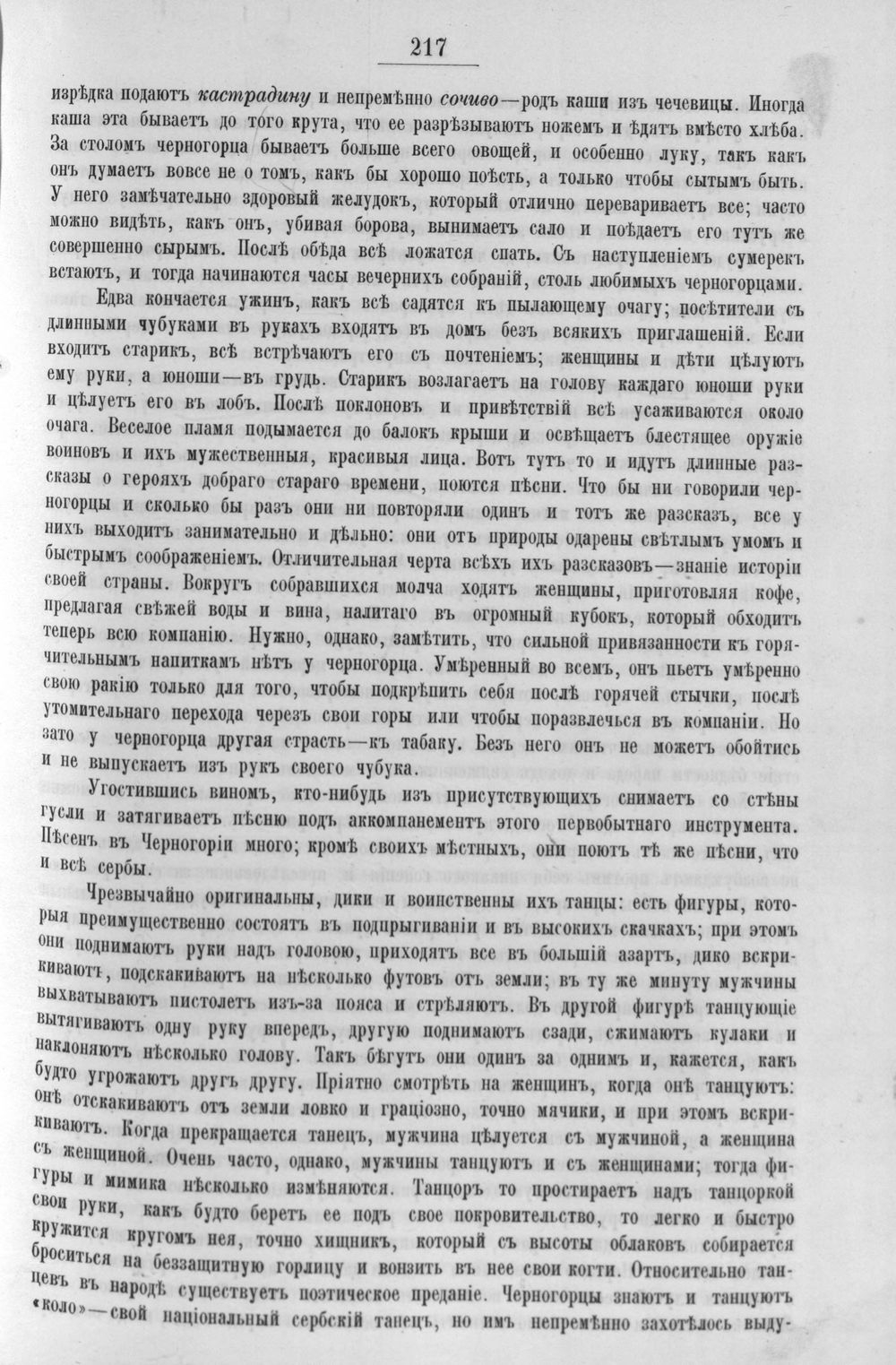 217

изрѣдка подаютъ кастрадину и непремѣнно сочиво—родъ каши изъ чечевицы. Иногда каша эта бываетъ до того крута, что ее разрѣзываютъ ножемъ и ѣдятъ вмѣсто хлѣба. За столомъ черногорца бываетъ больше всего овощей, и особенно луку, такъ какъ онъ думаетъ вовсе не о томъ, какъ бы хорошо поѣсть, а только чтобы сытымъ быть. У него замѣчательно здоровый желудокъ, который отлично перевариваетъ все; часто можно видѣть, какъ онъ, убивая борова, вынимаетъ сало и поѣдаетъ его тутъ же совершенно сырымъ. Послѣ обѣда всѣ ложатся спать. Съ наступленіемъ сумерекъ встаютъ, и тогда начинаются часы вечернихъ собраній, столь любимыхъ черногорцами.

Едва кончается ужинъ, какъ всѣ садятся къ пылающему очагу; посѣтители съ длинными чубуками въ рукахъ входятъ въ домъ безъ всякихъ приглашеній. Если входитъ старикъ, всѣ встрѣчаютъ его съ почтеніемъ; женщины и дѣти цѣлуютъ ему руки, а юноши—въ грудь. Старикъ возлагаетъ на голову каждаго юноши руки и цѣлуетъ его въ лобъ. Послѣ поклоновъ и привѣтствій всѣ усаживаются около очага. Веселое пламя подымается до балокъ крыши и освѣщаетъ блестящее оружіе воиновъ и ихъ мужественныя, красивыя лица. Вотъ тутъ то и идутъ длинные разсказы о герояхъ добраго стараго времени, поются пѣсни. Что бы ни говорили черногорцы и сколько бы разъ они ни повторяли одинъ и тотъ же разсказъ, все у нихъ выходитъ занимательно и дѣльно: они отъ природы одарены свѣтлымъ умомъ и быстрымъ соображеніемъ. Отличительная черта всѣхъ ихъ разсказовъ—знаніе исторіи своей страны. Вокругъ собравшихся молча ходятъ женщины, приготовляя кофе, предлагая свѣжей воды и вина, налитаго въ огромный кубокъ, который обходитъ теперь всю компанію. Нужно, однако, замѣтить, что сильной привязанности къ горячительнымъ напиткамъ нѣтъ у черногорца. Умѣренный во всемъ, онъ пьетъ умѣренно свою ракію только для того, чтобы подкрѣпить себя послѣ горячей стычки, послѣ утомительнаго перехода черезъ свои горы или чтобы поразвлечься въ компаніи. Но зато у черногорца другая страсть—къ табаку. Безъ него онъ не можетъ обойтись и не выпускаетъ изъ рукъ своего чубука.

Угостившись виномъ, кто-нибудь изъ присутствующихъ снимаетъ со стѣны гусли и затягиваетъ пѣсню подъ аккомпанементъ этого первобытнаго инструмента. Пѣсенъ въ Черногоріи много; кромѣ своихъ мѣстныхъ, они поютъ тѣ же пѣсни, что и всѣ сербы.

Чрезвычайно оригинальны, дики и воинственны ихъ танцы: есть фигуры, которыя преимущественно состоятъ въ подпрыгиваніи и въ высокихъ скачкахъ; при этомъ они поднимаютъ руки надъ головою, приходятъ все въ большій азартъ, дико вскрикиваютъ, подскакиваютъ на нѣсколько футовъ отъ земли; въ ту же минуту мужчины выхватываютъ пистолетъ изъ-за пояса и стрѣляютъ. Въ другой фигурѣ танцующіе вытягиваютъ одну руку впередъ, другую поднимаютъ сзади, сжимаютъ кулаки и наклоняютъ нѣсколько голову. Такъ бѣгутъ они одинъ за однимъ и, кажется, какъ будто угрожаютъ другъ другу. Пріятно смотрѣть на женщинъ, когда онѣ танцуютъ: онѣ отскакиваютъ отъ земли ловко и граціозно, точно мячики, и при этомъ вскрикиваютъ. Когда прекращается танецъ, мужчина цѣлуется съ мужчиной, а женщина съ женщиной. Очень часто, однако, мужчины танцуютъ и съ женщинами; тогда фигуры и мимика нѣсколько измѣняются. Танцоръ то простираетъ надъ танцоркой свои руки, какъ будто беретъ ее подъ свое покровительство, то легко и быстро кружится кругомъ нея, точно хищникъ, который съ высоты облаковъ собирается броситься на беззащитную горлицу и вонзить въ нее свои когти. Относительно танцевъ въ народѣ существуетъ поэтическое преданіе. Черногорцы знаютъ и танцуютъ «коло»—свой національный сербскій танецъ, но имъ непремѣнно захотѣлось выду-